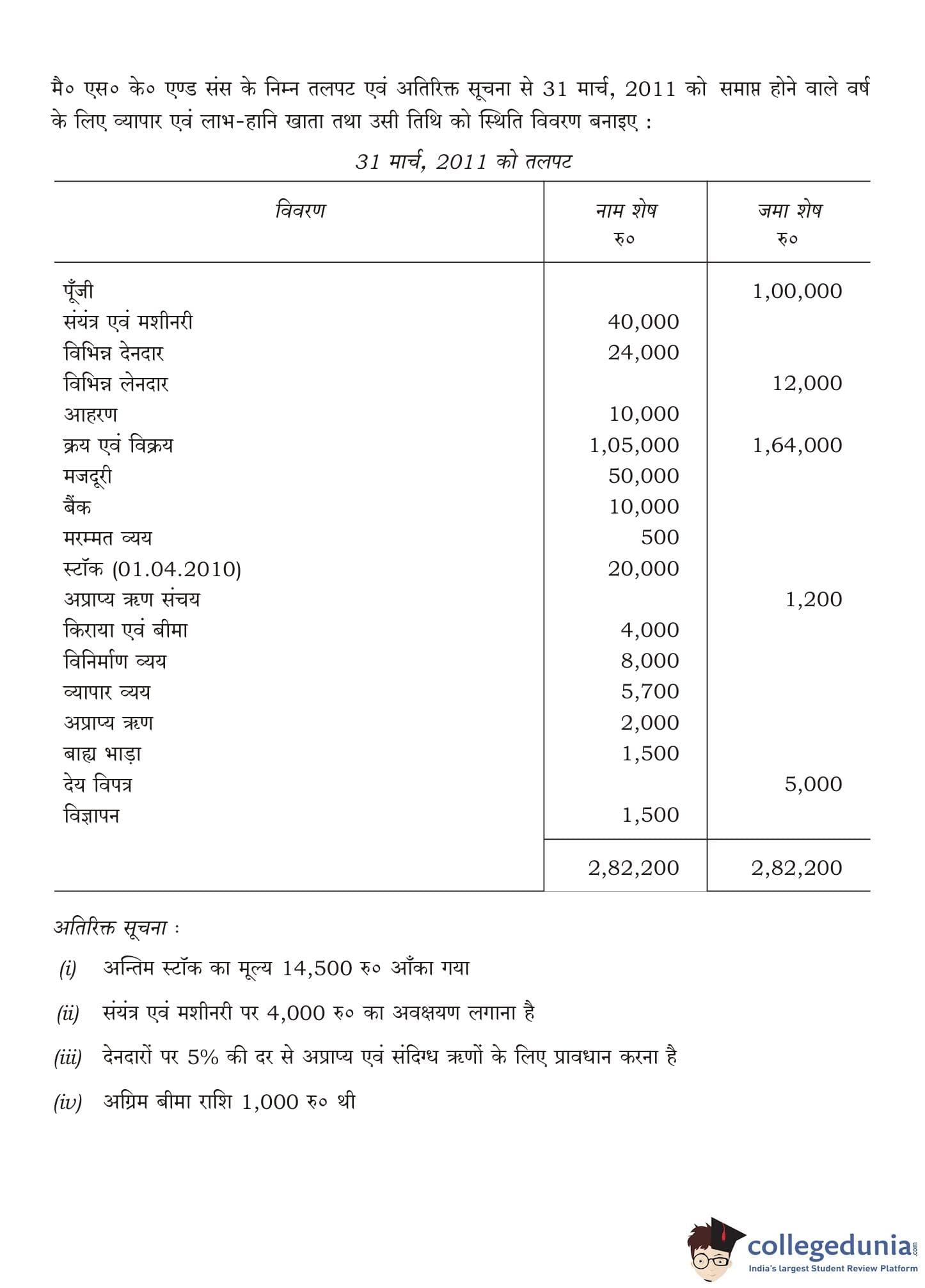 मै० एस० के० एण्ड संस के निम्न तलपट एवं अतिरिक्त सूचना से 31 मार्च, 2011 को समाप्त होने वाले वर्ष के लिए व्यापार एवं लाभ-हानि खाता तथा उसी तिथि को स्थिति विवरण बनाइए :

31 मार्च, 2011 को तलपट

| विवरण | नाम शेष रु० | जमा शेष रु० |
|---|---|---|
| पूँजी | | 1,00,000 |
| संयंत्र एवं मशीनरी | 40,000 | |
| विभिन्न देनदार | 24,000 | |
| विभिन्न लेनदार | | 12,000 |
| आहरण | 10,000 | |
| क्रय एवं विक्रय | 1,05,000 | 1,64,000 |
| मजदूरी | 50,000 | |
| बैंक | 10,000 | |
| मरम्मत व्यय | 500 | |
| स्टॉक (01.04.2010) | 20,000 | |
| अप्राप्य ऋण संचय | | 1,200 |
| किराया एवं बीमा | 4,000 | |
| विनिर्माण व्यय | 8,000 | |
| व्यापार व्यय | 5,700 | |
| अप्राप्य ऋण | 2,000 | |
| बाह्य भाड़ा | 1,500 | |
| देय विपत्र | | 5,000 |
| विज्ञापन | 1,500 | |
| | 2,82,200 | 2,82,200 |

अतिरिक्त सूचना :

(i) अन्तिम स्टॉक का मूल्य 14,500 रु० आँका गया

(ii) संयंत्र एवं मशीनरी पर 4,000 रु० का अवक्षयण लगाना है

(iii) देनदारों पर 5% की दर से अप्राप्य एवं संदिग्ध ऋणों के लिए प्रावधान करना है

(iv) अग्रिम बीमा राशि 1,000 रु० थी

collegedunia.com
India's largest Student Review Platform